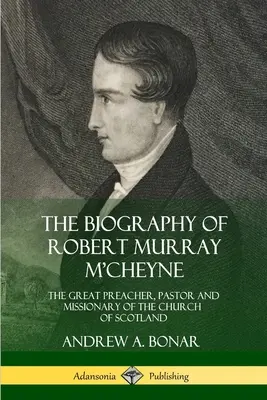 THE BIOGRAPHY OF ROBERT MURRAY M'CHEYNE

THE GREAT PREACHER, PASTOR AND MISSIONARY OF THE CHURCH OF SCOTLAND

ANDREW A. BONAR

Adansonia Publishing